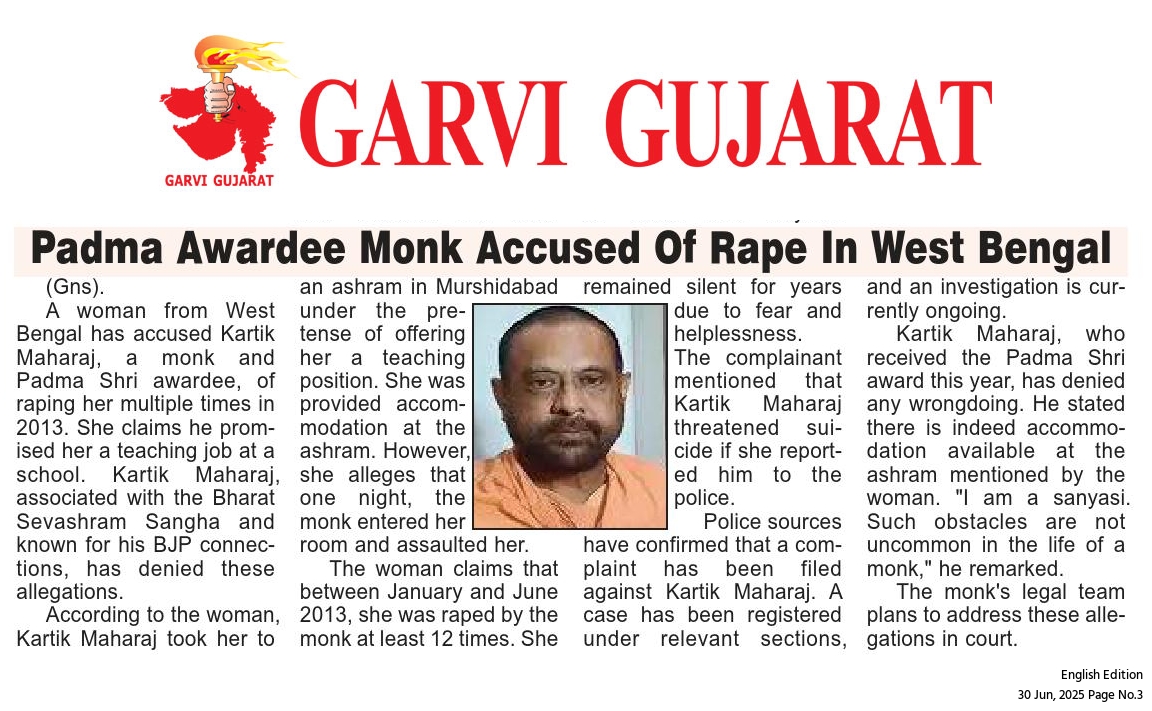 GARVI GUJARAT

GARVI GUJARAT

Padma Awardee Monk Accused Of Rape In West Bengal

(Gns).

A woman from West Bengal has accused Kartik Maharaj, a monk and Padma Shri awardee, of raping her multiple times in 2013. She claims he promised her a teaching job at a school. Kartik Maharaj, associated with the Bharat Sevashram Sangha and known for his BJP connections, has denied these allegations.

According to the woman, Kartik Maharaj took her to an ashram in Murshidabad under the pretense of offering her a teaching position. She was provided accommodation at the ashram. However, she alleges that one night, the monk entered her room and assaulted her.

The woman claims that between January and June 2013, she was raped by the monk at least 12 times. She remained silent for years due to fear and helplessness.

The complainant mentioned that Kartik Maharaj threatened suicide if she reported him to the police.

Police sources have confirmed that a complaint has been filed against Kartik Maharaj. A case has been registered under relevant sections, and an investigation is currently ongoing.

Kartik Maharaj, who received the Padma Shri award this year, has denied any wrongdoing. He stated there is indeed accommodation available at the ashram mentioned by the woman. "I am a sanyasi. Such obstacles are not uncommon in the life of a monk," he remarked.

The monk's legal team plans to address these allegations in court.

English Edition
30 Jun, 2025 Page No.3